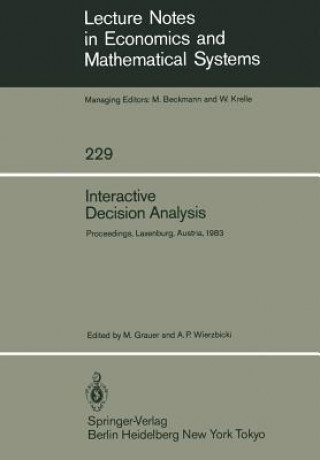 Lecture Notes in Economics and Mathematical Systems

Managing Editors: M. Beckmann and W. Krelle

229

Interactive Decision Analysis

Proceedings, Laxenburg, Austria, 1983

Edited by M. Grauer and A. P. Wierzbicki

Springer-Verlag
Berlin Heidelberg New York Tokyo